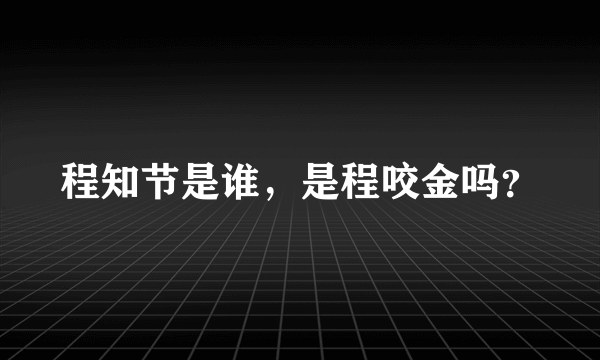 程知节是谁，是程咬金吗?